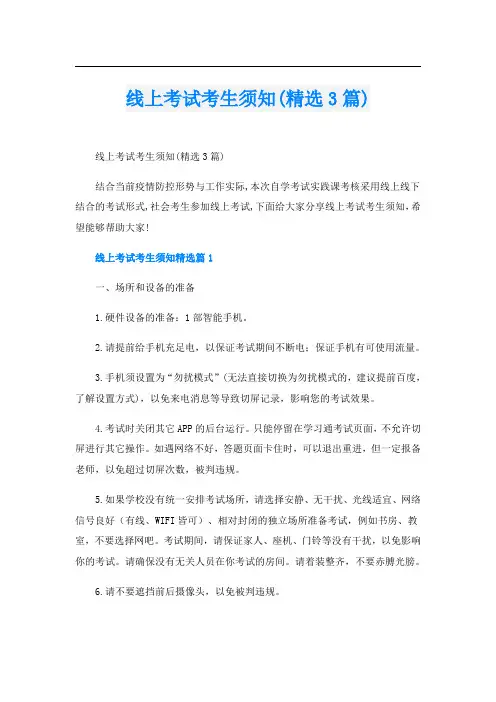 线上考试考生须知(精选3篇)

线上考试考生须知(精选3篇)

结合当前疫情防控形势与工作实际，本次自学考试实践课考核采用线上线下结合的考试形式，社会考生参加线上考试，下面给大家分享线上考试考生须知，希望能够帮助大家！

线上考试考生须知精选篇1

一、场所和设备的准备

1.硬件设备的准备：1部智能手机。

2.请提前给手机充足电，以保证考试期间不断电；保证手机有可使用流量。

3.手机须设置为“勿扰模式”(无法直接切换为勿扰模式的，建议提前百度，了解设置方式)，以免来电消息等导致切屏记录，影响您的考试效果。

4.考试时关闭其它APP的后台运行。只能停留在学习通考试页面，不允许切屏进行其它操作。如遇网络不好，答题页面卡住时，可以退出重进，但一定报备老师，以免超过切屏次数，被判违规。

5.如果学校没有统一安排考试场所，请选择安静、无干扰、光线适宜、网络信号良好（有线、WIFI皆可）、相对封闭的独立场所准备考试，例如书房、教室，不要选择网吧。考试期间，请保证家人、座机、门铃等没有干扰，以免影响你的考试。请确保没有无关人员在你考试的房间。请着装整齐，不要赤膊光膀。

6.请不要遮挡前后摄像头，以免被判违规。